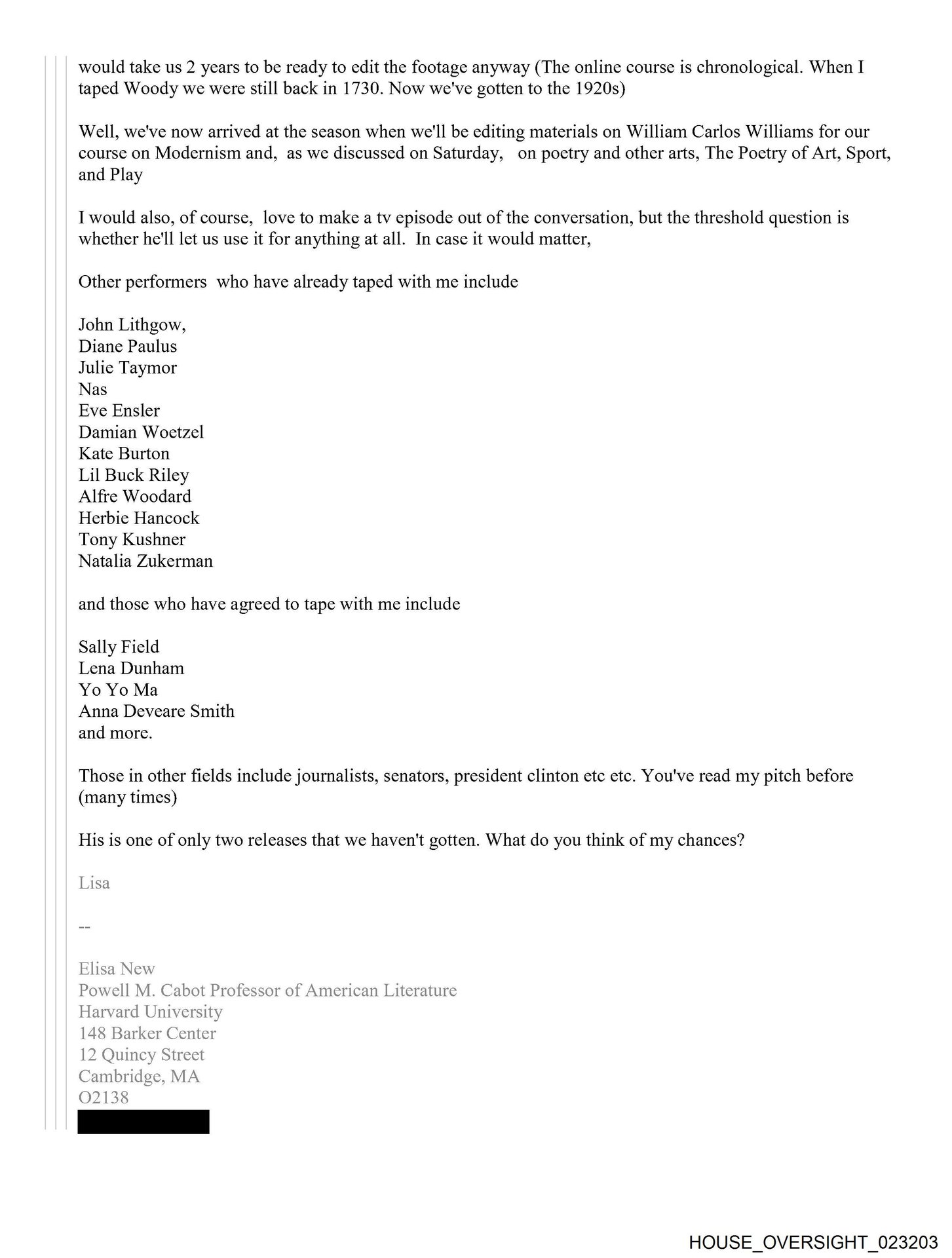 would take us 2 years to be ready to edit the footage anyway (The online course is chronological. When I taped Woody we were still back in 1730. Now we've gotten to the 1920s)

Well, we've now arrived at the season when we'll be editing materials on William Carlos Williams for our course on Modernism and, as we discussed on Saturday, on poetry and other arts, The Poetry of Art, Sport, and Play

I would also, of course, love to make a tv episode out of the conversation, but the threshold question is whether he'll let us use it for anything at all. In case it would matter,

Other performers who have already taped with me include

John Lithgow,
Diane Paulus
Julie Taymor
Nas
Eve Ensler
Damian Woetzel
Kate Burton
Lil Buck Riley
Alfre Woodard
Herbie Hancock
Tony Kushner
Natalia Zukerman

and those who have agreed to tape with me include

Sally Field
Lena Dunham
Yo Yo Ma
Anna Deveare Smith
and more.

Those in other fields include journalists, senators, president clinton etc etc. You've read my pitch before (many times)

His is one of only two releases that we haven't gotten. What do you think of my chances?

Lisa

--

Elisa New
Powell M. Cabot Professor of American Literature
Harvard University
148 Barker Center
12 Quincy Street
Cambridge, MA
O2138

HOUSE_OVERSIGHT_023203